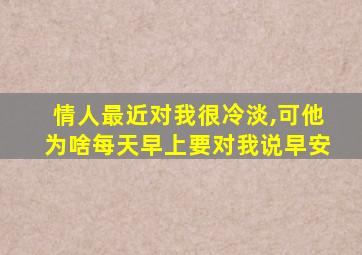 情人最近对我很冷淡,可他为啥每天早上要对我说早安